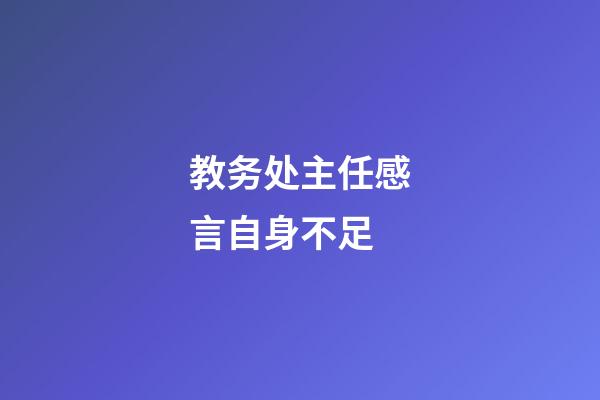 教务处主任感言自身不足